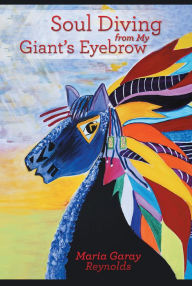 Soul Diving
from My
Giant's Eyebrow

Maria Garay
Reynolds